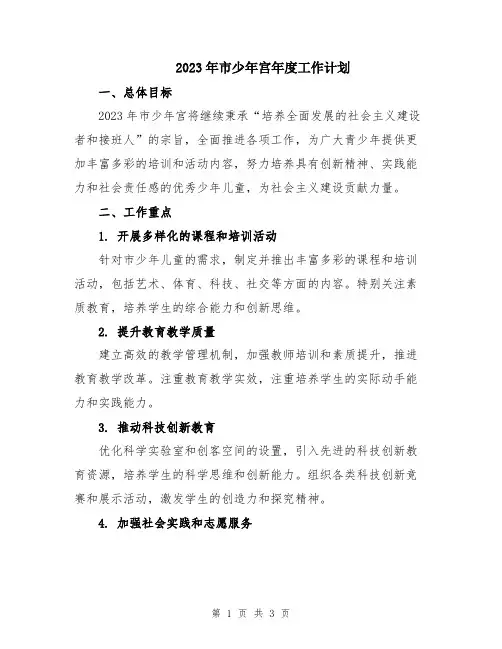 2023年市少年宫年度工作计划

一、总体目标

2023年市少年宫将继续秉承“培养全面发展的社会主义建设者和接班人”的宗旨，全面推进各项工作，为广大青少年提供更加丰富多彩的培训和活动内容，努力培养具有创新精神、实践能力和社会责任感的优秀少年儿童，为社会主义建设贡献力量。

二、工作重点

1. 开展多样化的课程和培训活动

针对市少年儿童的需求，制定并推出丰富多彩的课程和培训活动，包括艺术、体育、科技、社交等方面的内容。特别关注素质教育，培养学生的综合能力和创新思维。

2. 提升教育教学质量

建立高效的教学管理机制，加强教师培训和素质提升，推进教育教学改革。注重教育教学实效，注重培养学生的实际动手能力和实践能力。

3. 推动科技创新教育

优化科学实验室和创客空间的设置，引入先进的科技创新教育资源，培养学生的科学思维和创新能力。组织各类科技创新竞赛和展示活动，激发学生的创造力和探究精神。

4. 加强社会实践和志愿服务

第 1 页 共 3 页